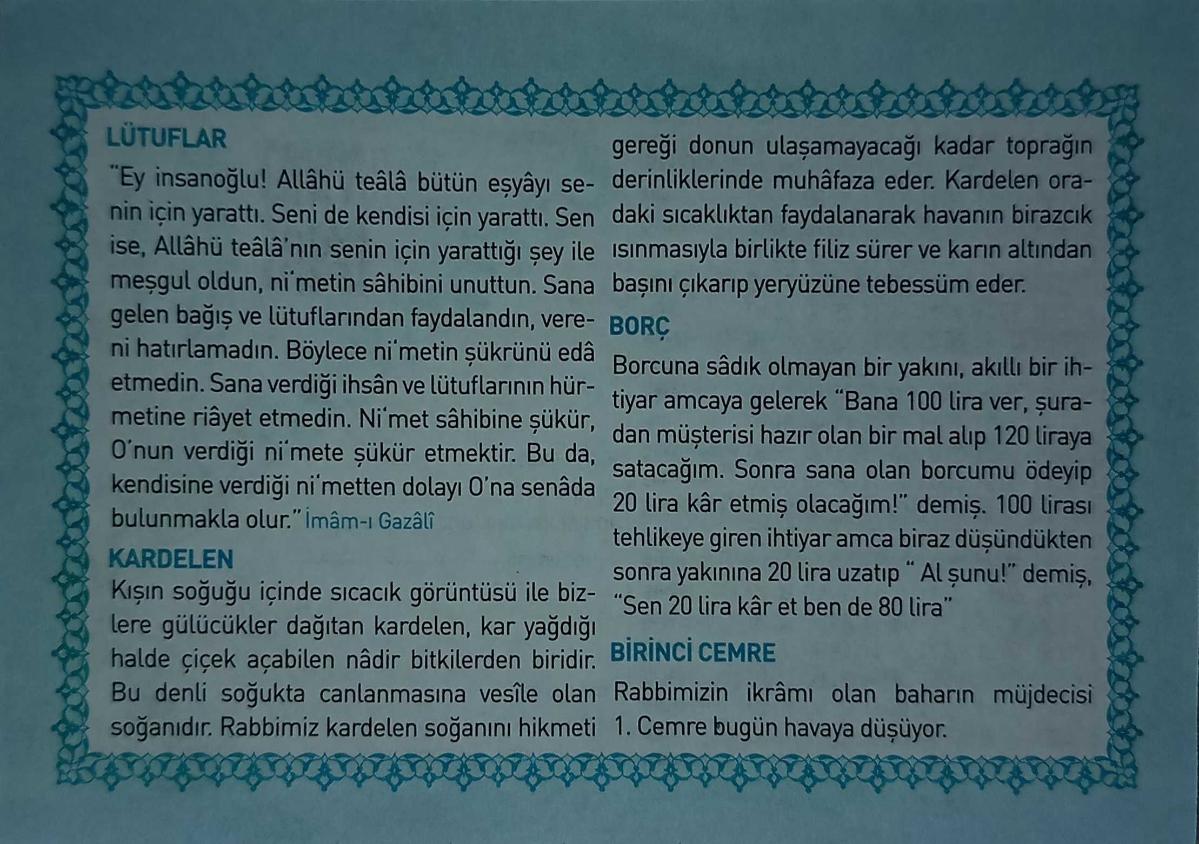 LÜTUFLAR

"Ey insanoğlu! Allâhü teâlâ bütün eşyâyı senin için yarattı. Seni de kendisi için yarattı. Sen ise, Allâhü teâlâ'nın senin için yarattığı şey ile meşgul oldun, ni'metin sâhibini unuttun. Sana gelen bağış ve lütuflarından faydalandın, vereni hatırlamadın. Böylece ni'metin şükrünü edâ etmedin. Sana verdiği ihsân ve lütuflarının hürmetine riâyet etmedin. Ni'met sâhibine şükür, O'nun verdiği ni'mete şükür etmektir. Bu da, kendisine verdiği ni'metten dolayı O'na senâda bulunmakla olur." İmâm-ı Gazâlî

KARDELEN

Kışın soğuğu içinde sıcacık görüntüsü ile bizlere gülücükler dağıtan kardelen, kar yağdığı halde çiçek açabilen nâdir bitkilerden biridir. Bu denli soğukta canlanmasına vesîle olan soğanıdır. Rabbimiz kardelen soğanını hikmeti gereği donun ulaşamayacağı kadar toprağın derinliklerinde muhâfaza eder. Kardelen oradaki sıcaklıktan faydalanarak havanın birazcık ısınmasıyla birlikte filiz sürer ve karın altından başını çıkarıp yeryüzüne tebessüm eder.

BORÇ

Borcuna sâdık olmayan bir yakını, akıllı bir ihtiyar amcaya gelerek "Bana 100 lira ver, şuradan müşterisi hazır olan bir mal alıp 120 liraya satacağım. Sonra sana olan borcumu ödeyip 20 lira kâr etmiş olacağım!" demiş. 100 lirası tehlikeye giren ihtiyar amca biraz düşündükten sonra yakınına 20 lira uzatıp " Al şunu!" demiş, "Sen 20 lira kâr et ben de 80 lira"

BİRİNCİ CEMRE

Rabbimizin ikrâmı olan baharın müjdecisi 1. Cemre bugün havaya düşüyor.